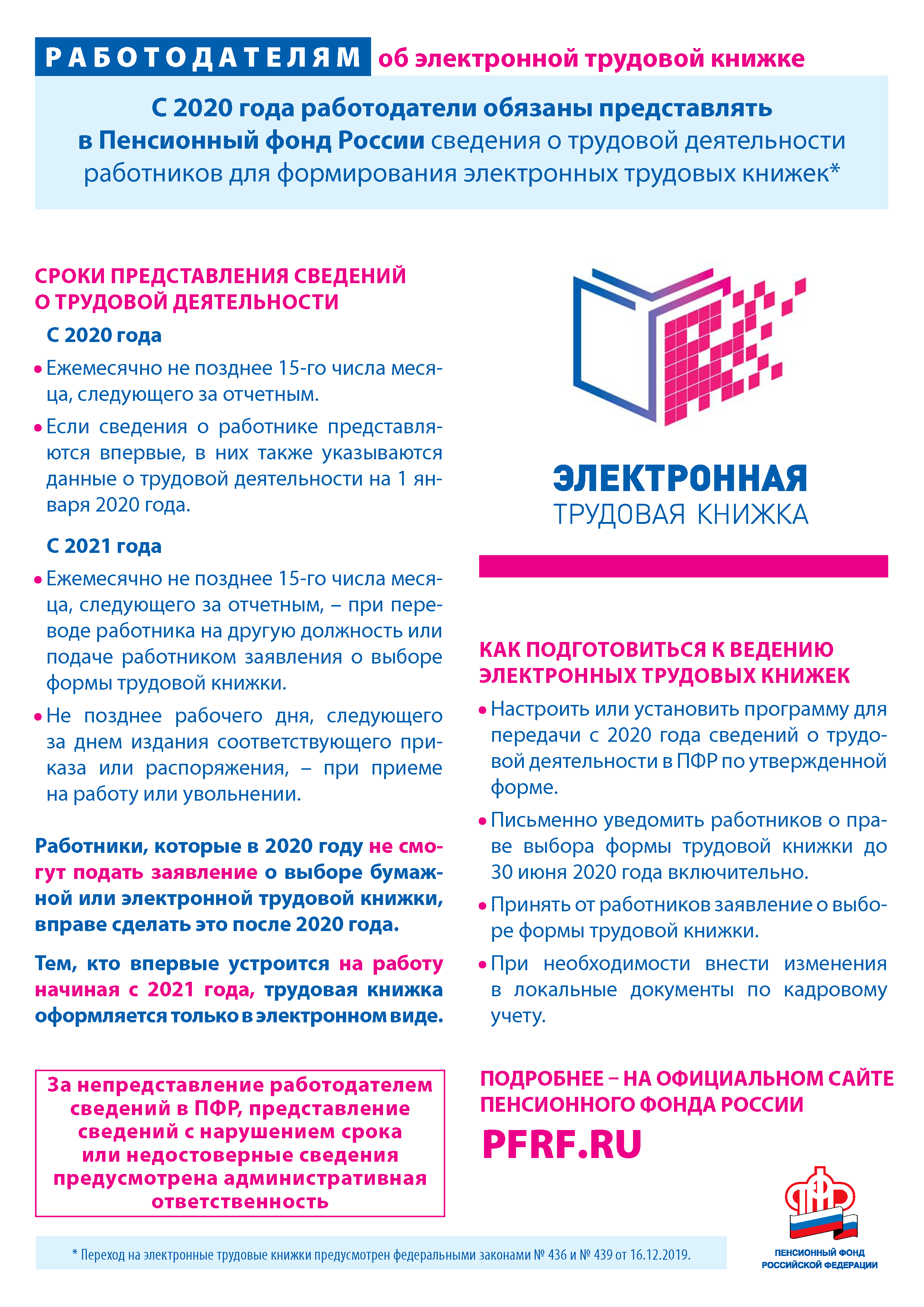 РАБОТОДАТЕЛЯМ об электронной трудовой книжке

С 2020 года работодатели обязаны представлять в Пенсионный фонд России сведения о трудовой деятельности работников для формирования электронных трудовых книжек*

СРОКИ ПРЕДСТАВЛЕНИЯ СВЕДЕНИЙ О ТРУДОВОЙ ДЕЯТЕЛЬНОСТИ

С 2020 года

• Ежемесячно не позднее 15-го числа месяца, следующего за отчетным.

• Если сведения о работнике представляются впервые, в них также указываются данные о трудовой деятельности на 1 января 2020 года.

С 2021 года

• Ежемесячно не позднее 15-го числа месяца, следующего за отчетным, – при переводе работника на другую должность или подаче работником заявления о выборе формы трудовой книжки.

• Не позднее рабочего дня, следующего за днем издания соответствующего приказа или распоряжения, – при приеме на работу или увольнении.

Работники, которые в 2020 году не смогут подать заявление о выборе бумажной или электронной трудовой книжки, вправе сделать это после 2020 года.

Тем, кто впервые устроится на работу начиная с 2021 года, трудовая книжка оформляется только в электронном виде.

За непредставление работодателем сведений в ПФР, представление сведений с нарушением срока или недостоверные сведения предусмотрена административная ответственность

ЭЛЕКТРОННАЯ ТРУДОВАЯ КНИЖКА

КАК ПОДГОТОВИТЬСЯ К ВЕДЕНИЮ ЭЛЕКТРОННЫХ ТРУДОВЫХ КНИЖЕК

• Настроить или установить программу для передачи с 2020 года сведений о трудовой деятельности в ПФР по утвержденной форме.

• Письменно уведомить работников о праве выбора формы трудовой книжки до 30 июня 2020 года включительно.

• Принять от работников заявление о выборе формы трудовой книжки.

• При необходимости внести изменения в локальные документы по кадровому учету.

ПОДРОБНЕЕ – НА ОФИЦИАЛЬНОМ САЙТЕ ПЕНСИОННОГО ФОНДА РОССИИ

PFRF.RU

ПФР

ПЕНСИОННЫЙ ФОНД РОССИЙСКОЙ ФЕДЕРАЦИИ

* Переход на электронные трудовые книжки предусмотрен федеральными законами № 436 и № 439 от 16.12.2019.